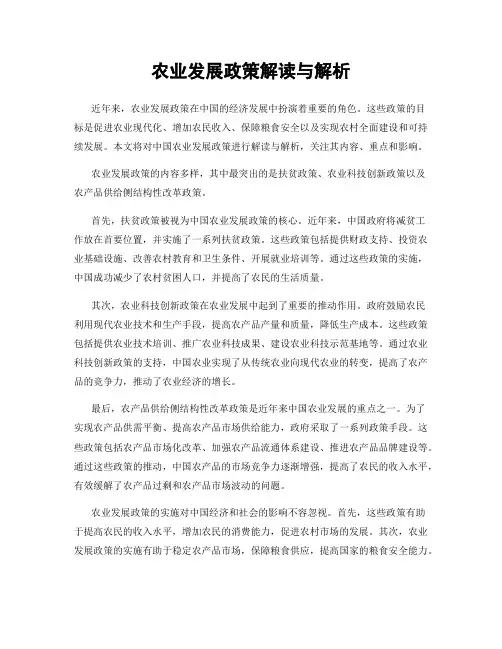 农业发展政策解读与解析

近年来，农业发展政策在中国的经济发展中扮演着重要的角色。这些政策的目标是促进农业现代化、增加农民收入、保障粮食安全以及实现农村全面建设和可持续发展。本文将对中国农业发展政策进行解读与解析，关注其内容、重点和影响。

农业发展政策的内容多样，其中最突出的是扶贫政策、农业科技创新政策以及农产品供给侧结构性改革政策。

首先，扶贫政策被视为中国农业发展政策的核心。近年来，中国政府将减贫工作放在首要位置，并实施了一系列扶贫政策。这些政策包括提供财政支持、投资农业基础设施、改善农村教育和卫生条件、开展就业培训等。通过这些政策的实施，中国成功减少了农村贫困人口，并提高了农民的生活质量。

其次，农业科技创新政策在农业发展中起到了重要的推动作用。政府鼓励农民利用现代农业技术和生产手段，提高农产品产量和质量，降低生产成本。这些政策包括提供农业技术培训、推广农业科技成果、建设农业科技示范基地等。通过农业科技创新政策的支持，中国农业实现了从传统农业向现代农业的转变，提高了农产品的竞争力，推动了农业经济的增长。

最后，农产品供给侧结构性改革政策是近年来中国农业发展的重点之一。为了实现农产品供需平衡、提高农产品市场供给能力，政府采取了一系列政策手段。这些政策包括农产品市场化改革、加强农产品流通体系建设、推进农产品品牌建设等。通过这些政策的推动，中国农产品的市场竞争力逐渐增强，提高了农民的收入水平，有效缓解了农产品过剩和农产品市场波动的问题。

农业发展政策的实施对中国经济和社会的影响不容忽视。首先，这些政策有助于提高农民的收入水平，增加农民的消费能力，促进农村市场的发展。其次，农业发展政策的实施有助于稳定农产品市场，保障粮食供应，提高国家的粮食安全能力。